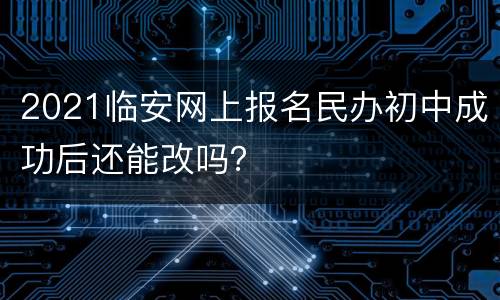 2021临安网上报名民办初中成功后还能改吗?